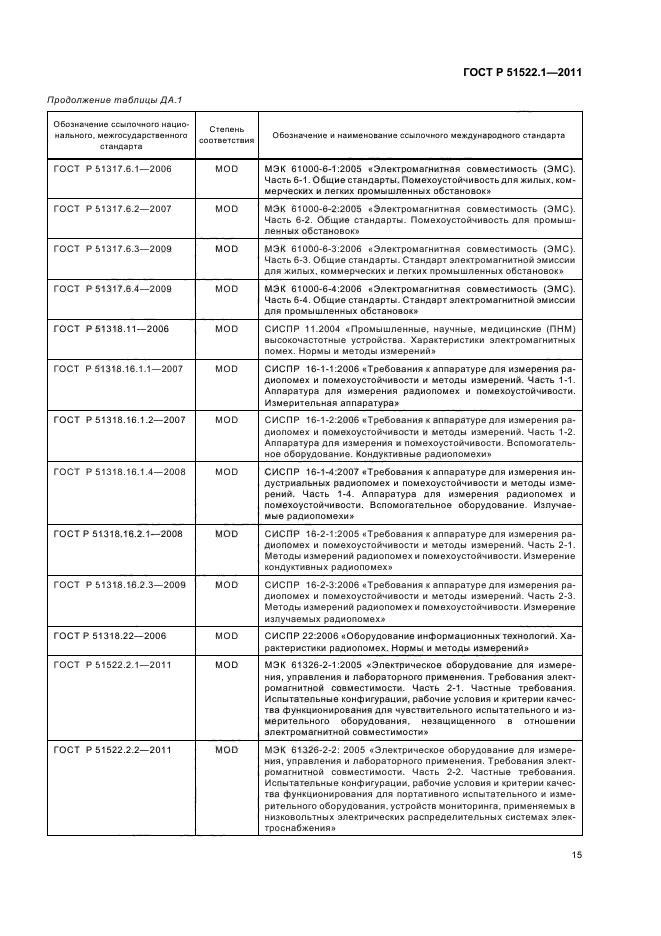 ГОСТ Р 51522.1—2011

Продолжение таблицы ДА.1

| Обозначение ссылочного национального, межгосударственного стандарта | Степень соответствия | Обозначение и наименование ссылочного международного стандарта |
|---|---|---|
| ГОСТ Р 51317.6.1—2006 | MOD | МЭК 61000-6-1:2005 «Электромагнитная совместимость (ЭМС). Часть 6-1. Общие стандарты. Помехоустойчивость для жилых, коммерческих и легких промышленных обстановок» |
| ГОСТ Р 51317.6.2—2007 | MOD | МЭК 61000-6-2:2005 «Электромагнитная совместимость (ЭМС). Часть 6-2. Общие стандарты. Помехоустойчивость для промышленных обстановок» |
| ГОСТ Р 51317.6.3—2009 | MOD | МЭК 61000-6-3:2006 «Электромагнитная совместимость (ЭМС). Часть 6-3. Общие стандарты. Стандарт электромагнитной эмиссии для жилых, коммерческих и легких промышленных обстановок» |
| ГОСТ Р 51317.6.4—2009 | MOD | МЭК 61000-6-4:2006 «Электромагнитная совместимость (ЭМС). Часть 6-4. Общие стандарты. Стандарт электромагнитной эмиссии для промышленных обстановок» |
| ГОСТ Р 51318.11—2006 | MOD | СИСПР 11.2004 «Промышленные, научные, медицинские (ПНМ) высокочастотные устройства. Характеристики электромагнитных помех. Нормы и методы измерений» |
| ГОСТ Р 51318.16.1.1—2007 | MOD | СИСПР 16-1-1:2006 «Требования к аппаратуре для измерения радиопомех и помехоустойчивости и методы измерений. Часть 1-1. Аппаратура для измерения радиопомех и помехоустойчивости. Измерительная аппаратура» |
| ГОСТ Р 51318.16.1.2—2007 | MOD | СИСПР 16-1-2:2006 «Требования к аппаратуре для измерения радиопомех и помехоустойчивости и методы измерений. Часть 1-2. Аппаратура для измерения и помехоустойчивости. Вспомогательное оборудование. Кондуктивные радиопомехи» |
| ГОСТ Р 51318.16.1.4—2008 | MOD | СИСПР 16-1-4:2007 «Требования к аппаратуре для измерения индустриальных радиопомех и помехоустойчивости и методы измерений. Часть 1-4. Аппаратура для измерения радиопомех и помехоустойчивости. Вспомогательное оборудование. Излучаемые радиопомехи» |
| ГОСТ Р 51318.16.2.1—2008 | MOD | СИСПР 16-2-1:2005 «Требования к аппаратуре для измерения радиопомех и помехоустойчивости и методы измерений. Часть 2-1. Методы измерений радиопомех и помехоустойчивости. Измерение кондуктивных радиопомех» |
| ГОСТ Р 51318.16.2.3—2009 | MOD | СИСПР 16-2-3:2006 «Требования к аппаратуре для измерения радиопомех и помехоустойчивости и методы измерений. Часть 2-3. Методы измерений радиопомех и помехоустойчивости. Измерение излучаемых радиопомех» |
| ГОСТ Р 51318.22—2006 | MOD | СИСПР 22:2006 «Оборудование информационных технологий. Характеристики радиопомех. Нормы и методы измерений» |
| ГОСТ Р 51522.2.1—2011 | MOD | МЭК 61326-2-1:2005 «Электрическое оборудование для измерения, управления и лабораторного применения. Требования электромагнитной совместимости. Часть 2-1. Частные требования. Испытательные конфигурации, рабочие условия и критерии качества функционирования для чувствительного испытательного и измерительного оборудования, незащищенного в отношении электромагнитной совместимости» |
| ГОСТ Р 51522.2.2—2011 | MOD | МЭК 61326-2-2: 2005 «Электрическое оборудование для измерения, управления и лабораторного применения. Требования электромагнитной совместимости. Часть 2-2. Частные требования. Испытательные конфигурации, рабочие условия и критерии качества функционирования для портативного испытательного и измерительного оборудования, устройств мониторинга, применяемых в низковольтных электрических распределительных системах электроснабжения» |

15